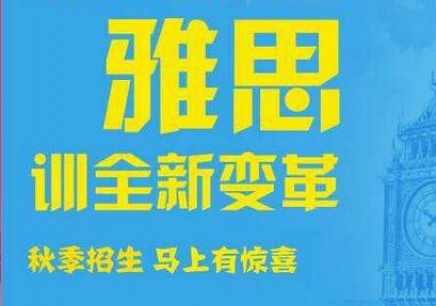 雅思

训全新变革

秋季招生 马上有惊喜